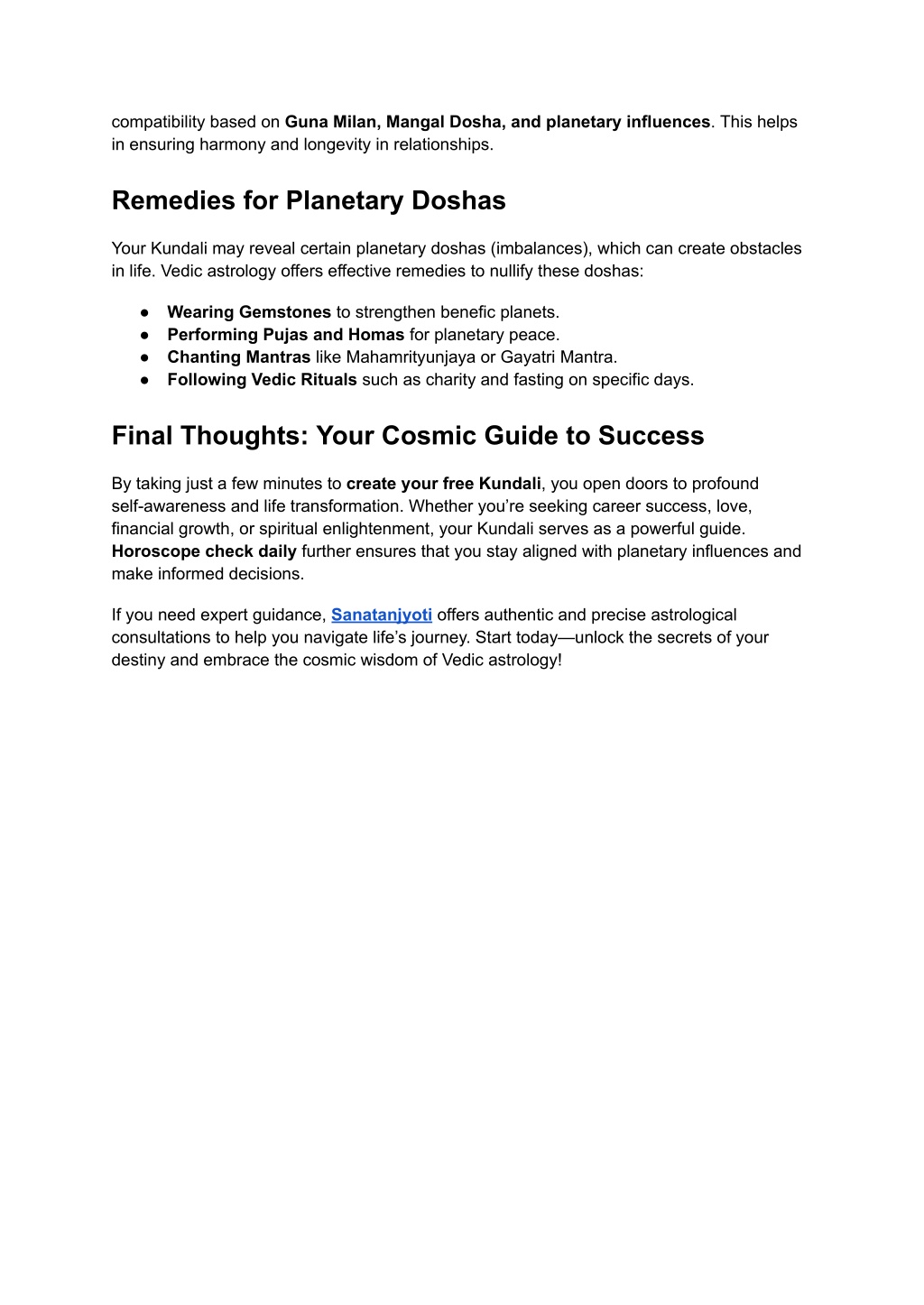 compatibility based on Guna Milan, Mangal Dosha, and planetary influences. This helps in ensuring harmony and longevity in relationships.

Remedies for Planetary Doshas

Your Kundali may reveal certain planetary doshas (imbalances), which can create obstacles in life. Vedic astrology offers effective remedies to nullify these doshas:

● Wearing Gemstones to strengthen benefic planets.
● Performing Pujas and Homas for planetary peace.
● Chanting Mantras like Mahamrityunjaya or Gayatri Mantra.
● Following Vedic Rituals such as charity and fasting on specific days.

Final Thoughts: Your Cosmic Guide to Success

By taking just a few minutes to create your free Kundali, you open doors to profound self-awareness and life transformation. Whether you're seeking career success, love, financial growth, or spiritual enlightenment, your Kundali serves as a powerful guide. Horoscope check daily further ensures that you stay aligned with planetary influences and make informed decisions.

If you need expert guidance, Sanatanjyoti offers authentic and precise astrological consultations to help you navigate life's journey. Start today—unlock the secrets of your destiny and embrace the cosmic wisdom of Vedic astrology!